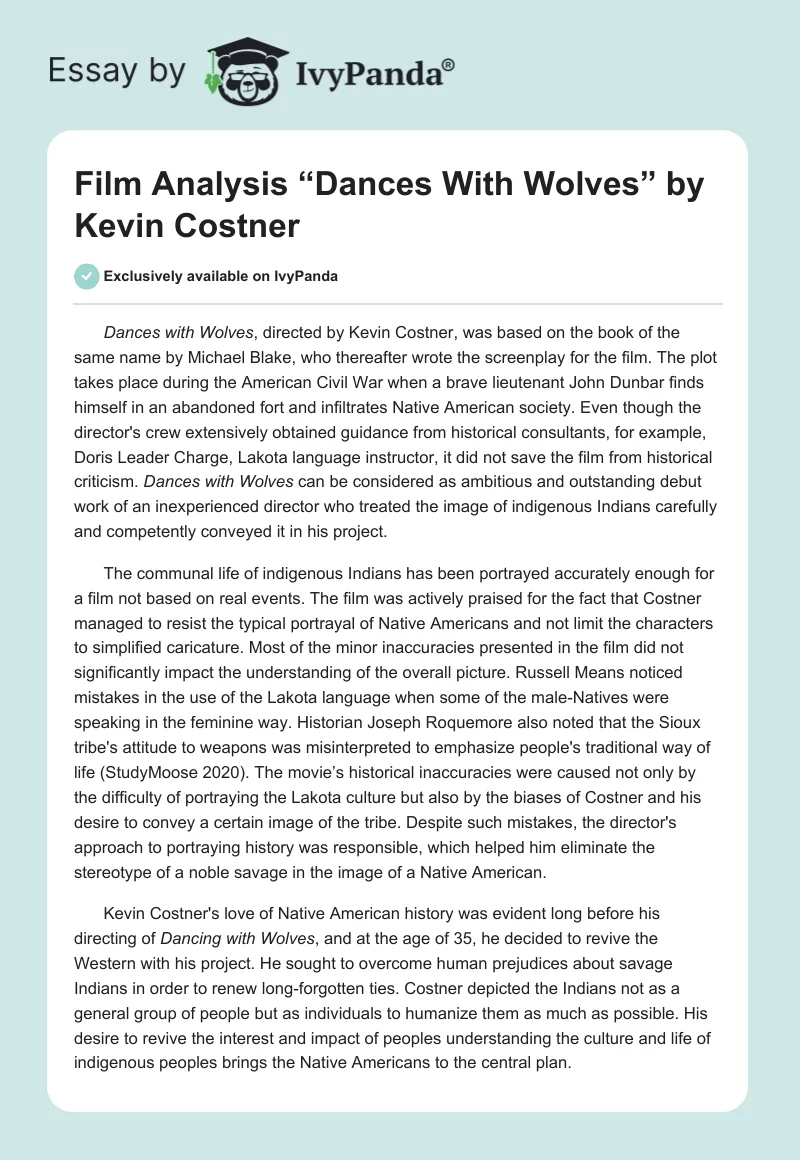 Essay by IvyPanda®

Film Analysis “Dances With Wolves” by Kevin Costner

Exclusively available on IvyPanda

Dances with Wolves, directed by Kevin Costner, was based on the book of the same name by Michael Blake, who thereafter wrote the screenplay for the film. The plot takes place during the American Civil War when a brave lieutenant John Dunbar finds himself in an abandoned fort and infiltrates Native American society. Even though the director's crew extensively obtained guidance from historical consultants, for example, Doris Leader Charge, Lakota language instructor, it did not save the film from historical criticism. Dances with Wolves can be considered as ambitious and outstanding debut work of an inexperienced director who treated the image of indigenous Indians carefully and competently conveyed it in his project.

The communal life of indigenous Indians has been portrayed accurately enough for a film not based on real events. The film was actively praised for the fact that Costner managed to resist the typical portrayal of Native Americans and not limit the characters to simplified caricature. Most of the minor inaccuracies presented in the film did not significantly impact the understanding of the overall picture. Russell Means noticed mistakes in the use of the Lakota language when some of the male-Natives were speaking in the feminine way. Historian Joseph Roquemore also noted that the Sioux tribe's attitude to weapons was misinterpreted to emphasize people's traditional way of life (StudyMoose 2020). The movie’s historical inaccuracies were caused not only by the difficulty of portraying the Lakota culture but also by the biases of Costner and his desire to convey a certain image of the tribe. Despite such mistakes, the director's approach to portraying history was responsible, which helped him eliminate the stereotype of a noble savage in the image of a Native American.

Kevin Costner's love of Native American history was evident long before his directing of Dancing with Wolves, and at the age of 35, he decided to revive the Western with his project. He sought to overcome human prejudices about savage Indians in order to renew long-forgotten ties. Costner depicted the Indians not as a general group of people but as individuals to humanize them as much as possible. His desire to revive the interest and impact of peoples understanding the culture and life of indigenous peoples brings the Native Americans to the central plan.